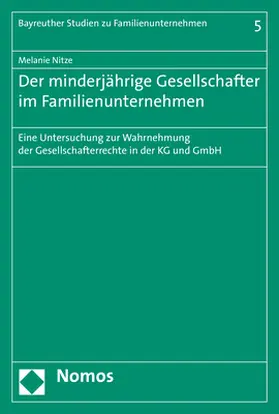 Bayreuther Studien zu Familienunternehmen 5

Melanie Nitze

Der minderjährige Gesellschafter im Familienunternehmen

Eine Untersuchung zur Wahrnehmung der Gesellschafterrechte in der KG und GmbH

Nomos